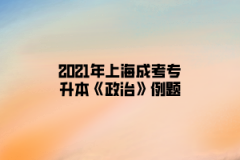 2021年上海成考专升本《政治》例题